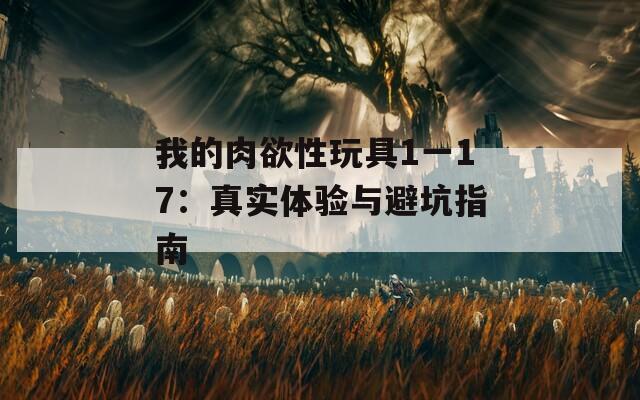 我的肉欲性玩具1一17：真实体验与避坑指南